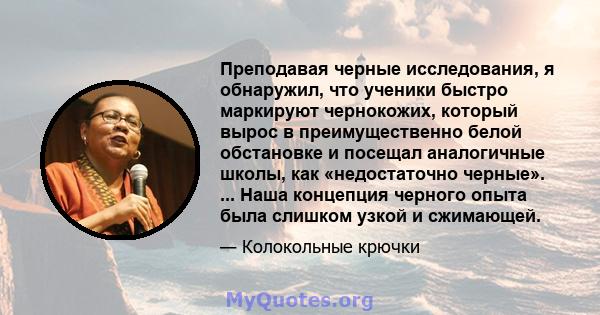 Преподавая черные исследования, я обнаружил, что ученики быстро маркируют чернокожих, который вырос в преимущественно белой обстановке и посещал аналогичные школы, как «недостаточно черные». ... Наша концепция черного опыта была слишком узкой и сжимающей.

— Колокольные крючки

MyQuotes.org